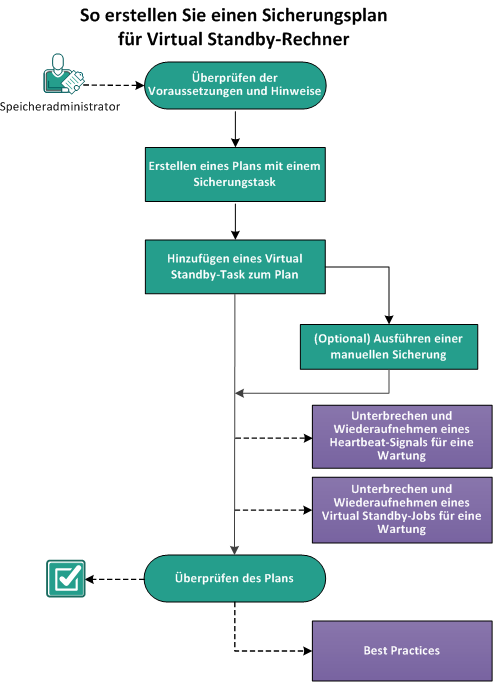 So erstellen Sie einen Sicherungsplan für Virtual Standby-Rechner

Speicheradministrator

Überprüfen der Voraussetzungen und Hinweise

Erstellen eines Plans mit einem Sicherungstask

Hinzufügen eines Virtual Standby-Task zum Plan

(Optional) Ausführen einer manuellen Sicherung

Unterbrechen und Wiederaufnehmen eines Heartbeat-Signals für eine Wartung

Unterbrechen und Wiederaufnehmen eines Virtual Standby-Jobs für eine Wartung

Überprüfen des Plans

Best Practices